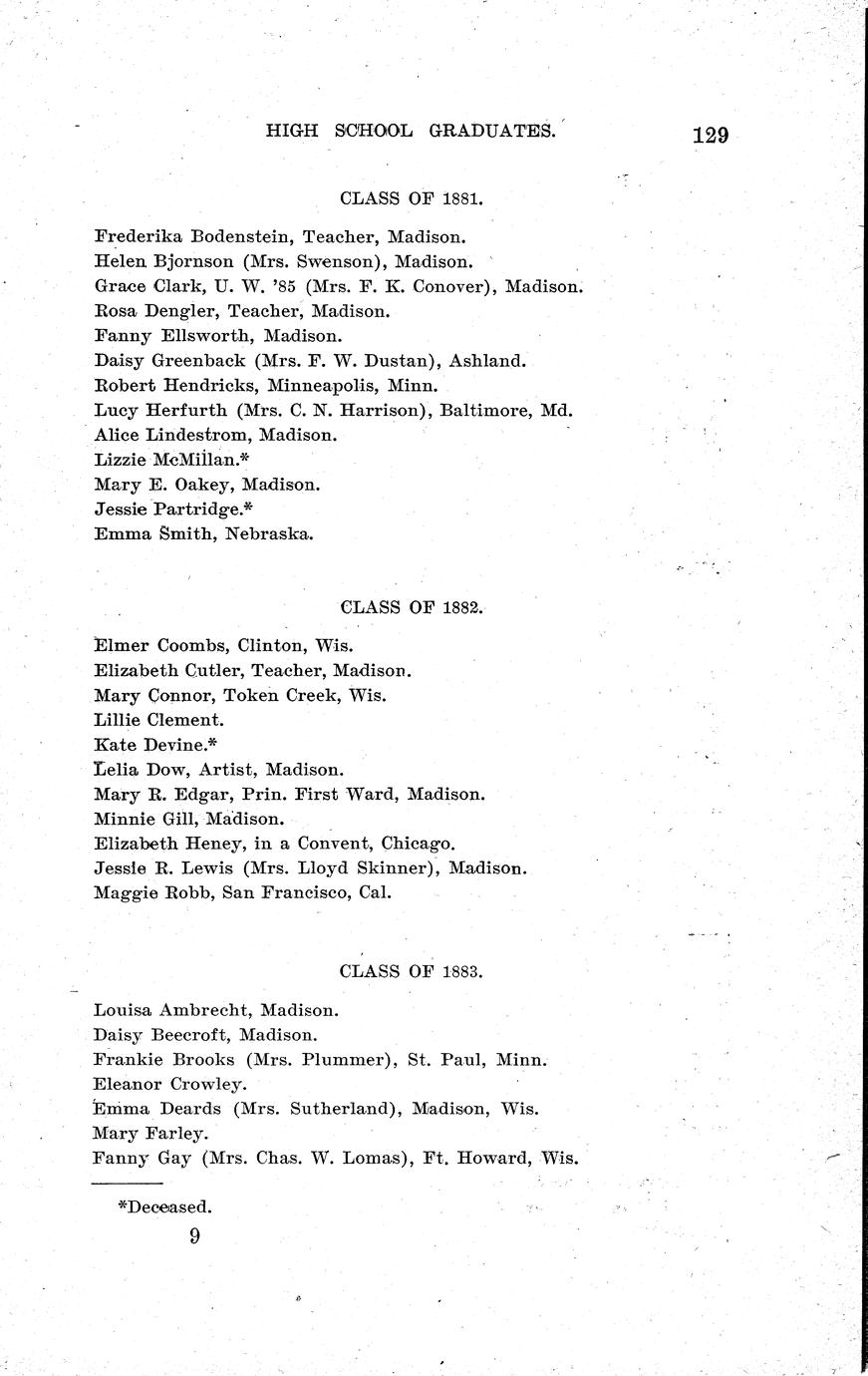 HIGH SCHOOL GRADUATES. 129

CLASS OF 1881.

Frederika Bodenstein, Teacher, Madison.
Helen Bjornson (Mrs. Swenson), Madison.
Grace Clark, U. W. '85 (Mrs. F. K. Conover), Madison.
Rosa Dengler, Teacher, Madison.
Fanny Ellsworth, Madison.
Daisy Greenback (Mrs. F. W. Dustan), Ashland.
Robert Hendricks, Minneapolis, Minn.
Lucy Herfurth (Mrs. C. N. Harrison), Baltimore, Md.
Alice Lindestrom, Madison.
Lizzie McMillan.*
Mary E. Oakey, Madison.
Jessie Partridge.*
Emma Smith, Nebraska.

CLASS OF 1882.

Elmer Coombs, Clinton, Wis.
Elizabeth Cutler, Teacher, Madison.
Mary Connor, Token Creek, Wis.
Lillie Clement.
Kate Devine.*
Lelia Dow, Artist, Madison.
Mary R. Edgar, Prin. First Ward, Madison.
Minnie Gill, Madison.
Elizabeth Heney, in a Convent, Chicago.
Jessie R. Lewis (Mrs. Lloyd Skinner), Madison.
Maggie Robb, San Francisco, Cal.

CLASS OF 1883.

Louisa Ambrecht, Madison.
Daisy Beecroft, Madison.
Frankie Brooks (Mrs. Plummer), St. Paul, Minn.
Eleanor Crowley.
Emma Deards (Mrs. Sutherland), Madison, Wis.
Mary Farley.
Fanny Gay (Mrs. Chas. W. Lomas), Ft. Howard, Wis.

*Deceased.

9